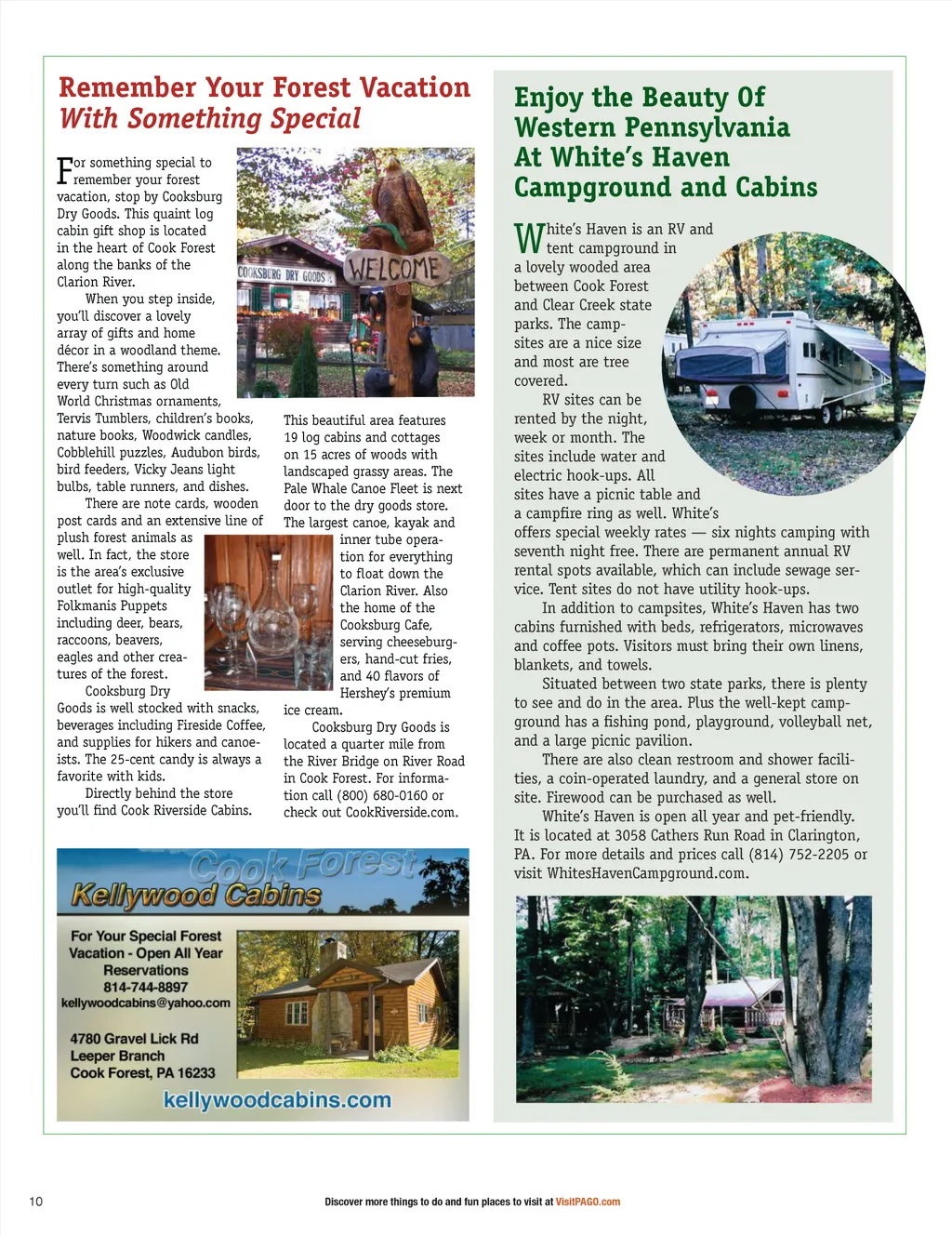 Remember Your Forest Vacation
With Something Special

For something special to remember your forest vacation, stop by Cooksburg Dry Goods. This quaint log cabin gift shop is located in the heart of Cook Forest along the banks of the Clarion River.

When you step inside, you'll discover a lovely array of gifts and home décor in a woodland theme. There's something around every turn such as Old World Christmas ornaments, Tervis Tumblers, children's books, nature books, Woodwick candles, Cobblehill puzzles, Audubon birds, bird feeders, Vicky Jeans light bulbs, table runners, and dishes.

There are note cards, wooden post cards and an extensive line of plush forest animals as well. In fact, the store is the area's exclusive outlet for high-quality Folkmanis Puppets including deer, bears, raccoons, beavers, eagles and other creatures of the forest.

Cooksburg Dry Goods is well stocked with snacks, beverages including Fireside Coffee, and supplies for hikers and canoeists. The 25-cent candy is always a favorite with kids.

Directly behind the store you'll find Cook Riverside Cabins.

COOKSBURG DRY GOODS

WELCOME

This beautiful area features 19 log cabins and cottages on 15 acres of woods with landscaped grassy areas. The Pale Whale Canoe Fleet is next door to the dry goods store. The largest canoe, kayak and inner tube operation for everything to float down the Clarion River. Also the home of the Cooksburg Cafe, serving cheeseburgers, hand-cut fries, and 40 flavors of Hershey's premium ice cream.

Cooksburg Dry Goods is located a quarter mile from the River Bridge on River Road in Cook Forest. For information call (800) 680-0160 or check out CookRiverside.com.

Cook Forest
Kellywood Cabins

For Your Special Forest Vacation - Open All Year
Reservations
814-744-8897
kellywoodcabins@yahoo.com

4780 Gravel Lick Rd
Leeper Branch
Cook Forest, PA 16233

kellywoodcabins.com

Enjoy the Beauty Of Western Pennsylvania At White's Haven Campground and Cabins

White's Haven is an RV and tent campground in a lovely wooded area between Cook Forest and Clear Creek state parks. The campsites are a nice size and most are tree covered.

RV sites can be rented by the night, week or month. The sites include water and electric hook-ups. All sites have a picnic table and a campfire ring as well. White's offers special weekly rates — six nights camping with seventh night free. There are permanent annual RV rental spots available, which can include sewage service. Tent sites do not have utility hook-ups.

In addition to campsites, White's Haven has two cabins furnished with beds, refrigerators, microwaves and coffee pots. Visitors must bring their own linens, blankets, and towels.

Situated between two state parks, there is plenty to see and do in the area. Plus the well-kept campground has a fishing pond, playground, volleyball net, and a large picnic pavilion.

There are also clean restroom and shower facilities, a coin-operated laundry, and a general store on site. Firewood can be purchased as well.

White's Haven is open all year and pet-friendly. It is located at 3058 Cathers Run Road in Clarington, PA. For more details and prices call (814) 752-2205 or visit WhitesHavenCampground.com.

10

Discover more things to do and fun places to visit at VisitPAGO.com